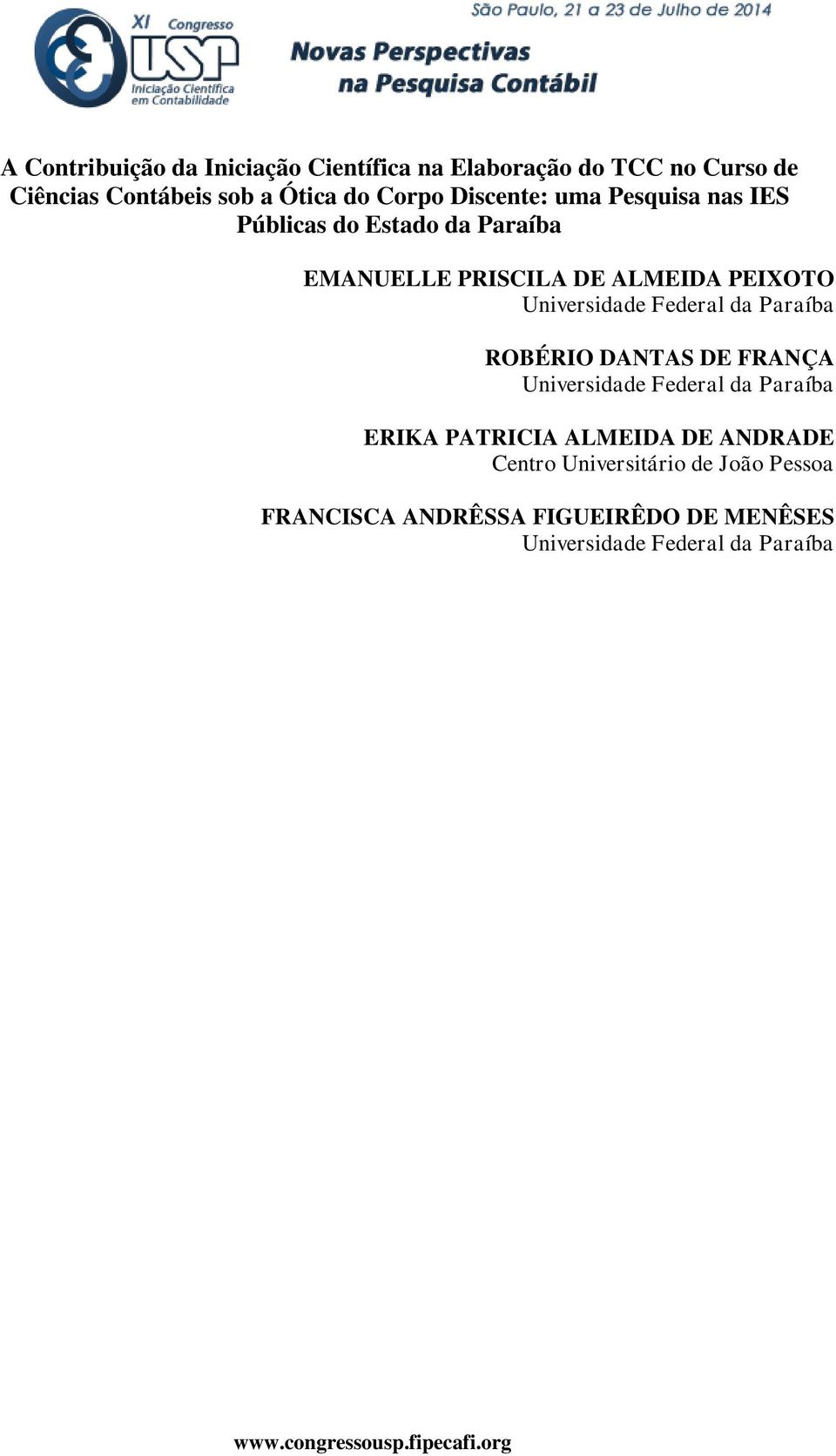 XI Congresso USP
Iniciação Científica em Contabilidade

São Paulo, 21 a 23 de Julho de 2014

Novas Perspectivas na Pesquisa Contábil

A Contribuição da Iniciação Científica na Elaboração do TCC no Curso de Ciências Contábeis sob a Ótica do Corpo Discente: uma Pesquisa nas IES Públicas do Estado da Paraíba

EMANUELLE PRISCILA DE ALMEIDA PEIXOTO
Universidade Federal da Paraíba

ROBÉRIO DANTAS DE FRANÇA
Universidade Federal da Paraíba

ERIKA PATRICIA ALMEIDA DE ANDRADE
Centro Universitário de João Pessoa

FRANCISCA ANDRÊSSA FIGUEIRÊDO DE MENÊSES
Universidade Federal da Paraíba

www.congressousp.fipecafi.org